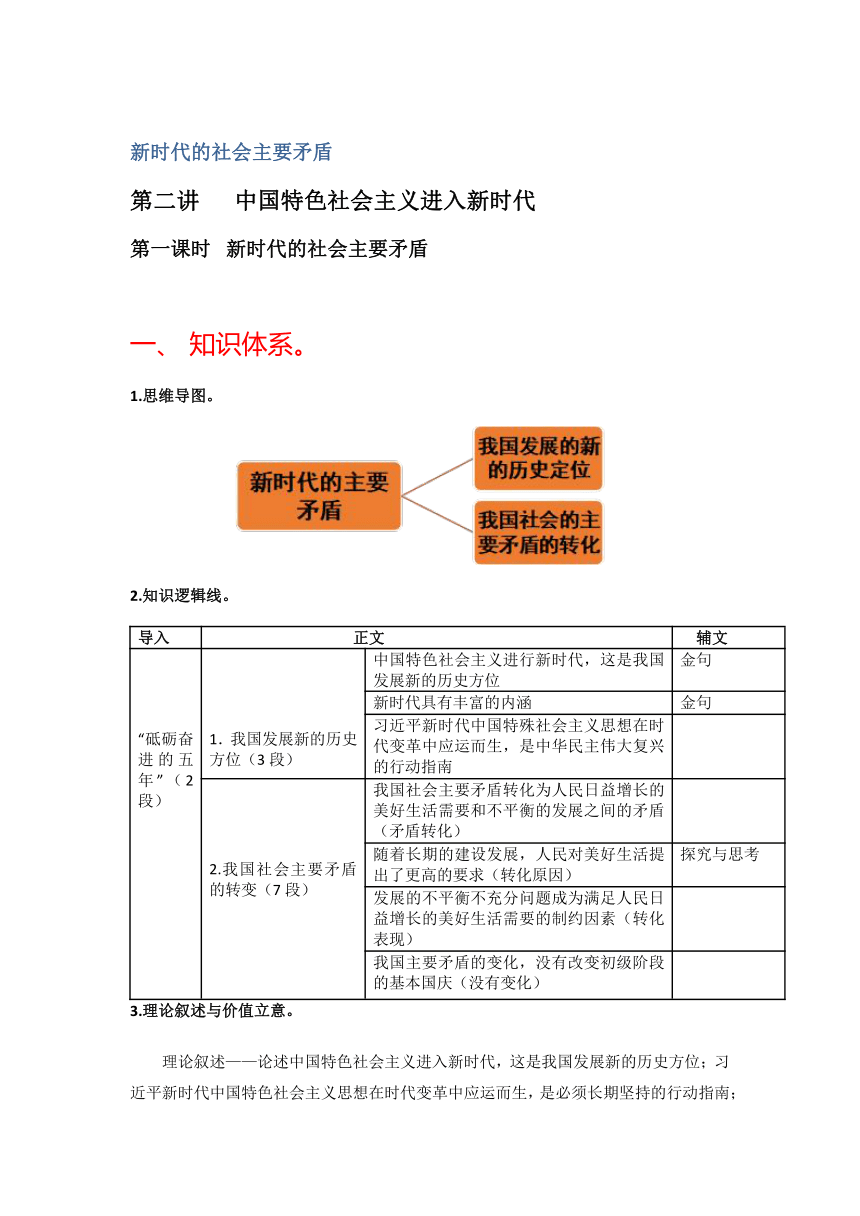 新时代的社会主要矛盾

第二讲　中国特色社会主义进入新时代

第一课时　新时代的社会主要矛盾

一、 知识体系。

1.思维导图。

新时代的主要矛盾

我国发展的新的历史定位

我国社会的主要矛盾的转化

2.知识逻辑线。

| 导入 | 正文 | | 辅文 |
|---|---|---|---|
| “砥砺奋进的五年”（2段） | 1. 我国发展新的历史方位（3段） | 中国特色社会主义进行新时代，这是我国发展新的历史方位 | 金句 |
| | | 新时代具有丰富的内涵 | 金句 |
| | | 习近平新时代中国特殊社会主义思想在时代变革中应运而生，是中华民主伟大复兴的行动指南 | |
| | 2.我国社会主要矛盾的转变（7段） | 我国社会主要矛盾转化为人民日益增长的美好生活需要和不平衡的发展之间的矛盾（矛盾转化） | |
| | | 随着长期的建设发展，人民对美好生活提出了更高的要求（转化原因） | 探究与思考 |
| | | 发展的不平衡不充分问题成为满足人民日益增长的美好生活需要的制约因素（转化表现） | |
| | | 我国主要矛盾的变化，没有改变初级阶段的基本国庆（没有变化） | |

3.理论叙述与价值立意。

理论叙述——论述中国特色社会主义进入新时代，这是我国发展新的历史方位；习近平新时代中国特色社会主义思想在时代变革中应运而生，是必须长期坚持的行动指南；